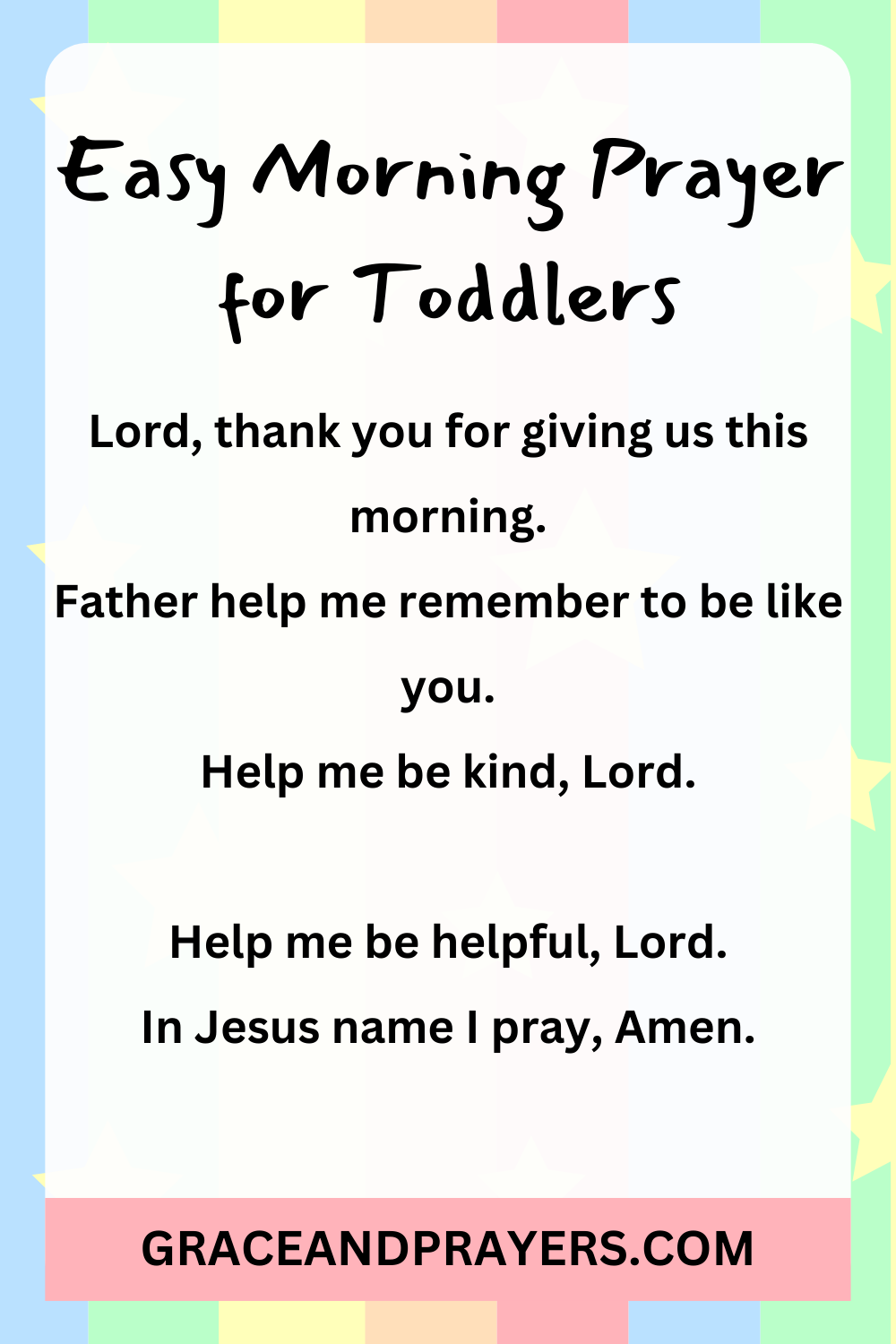 Easy Morning Prayer for Toddlers

Lord, thank you for giving us this morning.
Father help me remember to be like you.
Help me be kind, Lord.

Help me be helpful, Lord.
In Jesus name I pray, Amen.

GRACEANDPRAYERS.COM